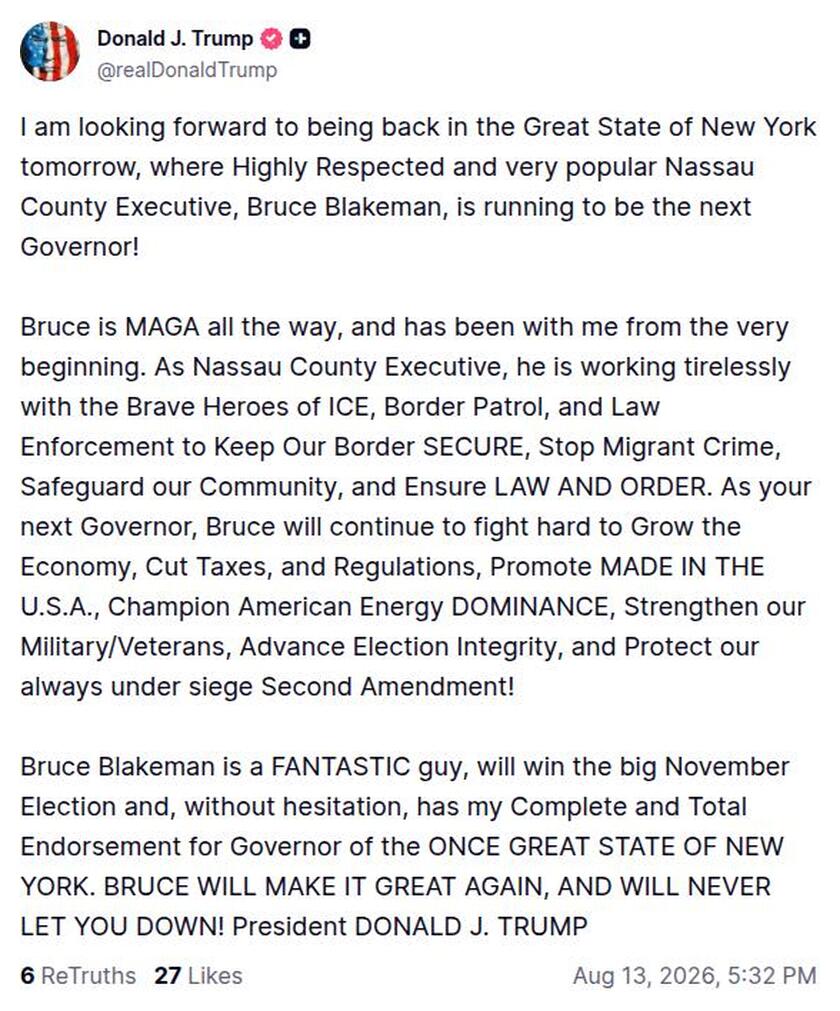 Donald J. Trump
@realDonaldTrump

I am looking forward to being back in the Great State of New York tomorrow, where Highly Respected and very popular Nassau County Executive, Bruce Blakeman, is running to be the next Governor!

Bruce is MAGA all the way, and has been with me from the very beginning. As Nassau County Executive, he is working tirelessly with the Brave Heroes of ICE, Border Patrol, and Law Enforcement to Keep Our Border SECURE, Stop Migrant Crime, Safeguard our Community, and Ensure LAW AND ORDER. As your next Governor, Bruce will continue to fight hard to Grow the Economy, Cut Taxes, and Regulations, Promote MADE IN THE U.S.A., Champion American Energy DOMINANCE, Strengthen our Military/Veterans, Advance Election Integrity, and Protect our always under siege Second Amendment!

Bruce Blakeman is a FANTASTIC guy, will win the big November Election and, without hesitation, has my Complete and Total Endorsement for Governor of the ONCE GREAT STATE OF NEW YORK. BRUCE WILL MAKE IT GREAT AGAIN, AND WILL NEVER LET YOU DOWN! President DONALD J. TRUMP

6 ReTruths 27 Likes Aug 13, 2026, 5:32 PM